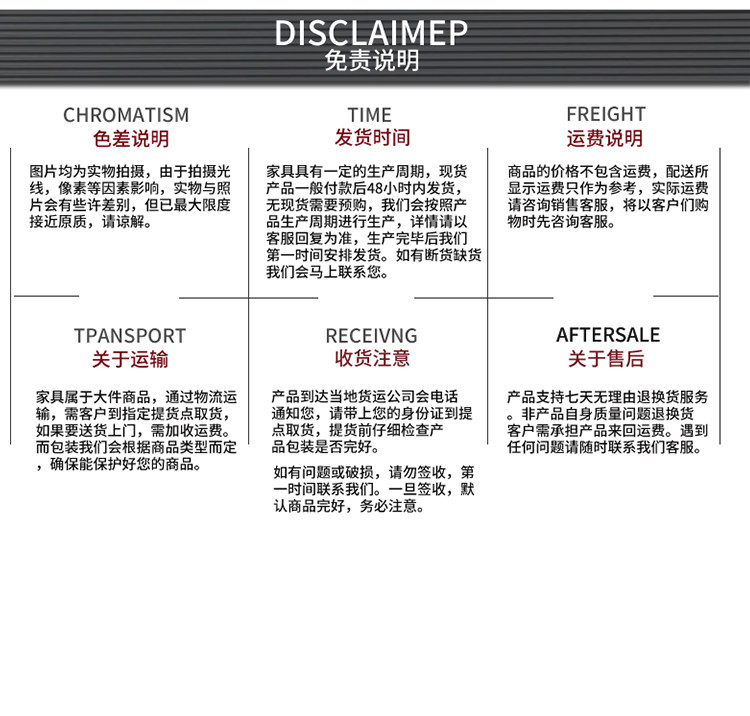 DISCLAIMEP
免责说明

CHROMATISM
色差说明

图片均为实物拍摄，由于拍摄光线，像素等因素影响，实物与照片会有些许差别，但已最大限度接近原质，请谅解。

TIME
发货时间

家具具有一定的生产周期，现货产品一般付款后48小时内发货，无现货需要预购，我们会按照产品生产周期进行生产，详情请以客服回复为准，生产完毕后我们第一时间安排发货。如有断货缺货我们会马上联系您。

FREIGHT
运费说明

商品的价格不包含运费，配送所显示运费只作为参考，实际运费请咨询销售客服，将以客户们购物时先咨询客服。

TPANSPORT
关于运输

家具属于大件商品，通过物流运输，需客户到指定提货点取货，如果要送货上门，需加收运费。而包装我们会根据商品类型而定，确保能保护好您的商品。

RECEIVNG
收货注意

产品到达当地货运公司会电话通知您，请带上您的身份证到提点取货，提货前仔细检查产品包装是否完好。

如有问题或破损，请勿签收，第一时间联系我们。一旦签收，默认商品完好，务必注意。

AFTERSALE
关于售后

产品支持七天无理由退换货服务。非产品自身质量问题退换货客户需承担产品来回运费。遇到任何问题请随时联系我们客服。